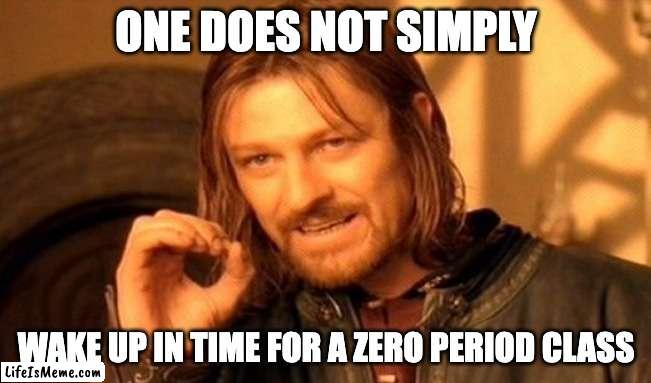 ONE DOES NOT SIMPLY

WAKE UP IN TIME FOR A ZERO PERIOD CLASS

LifeIsMeme.com